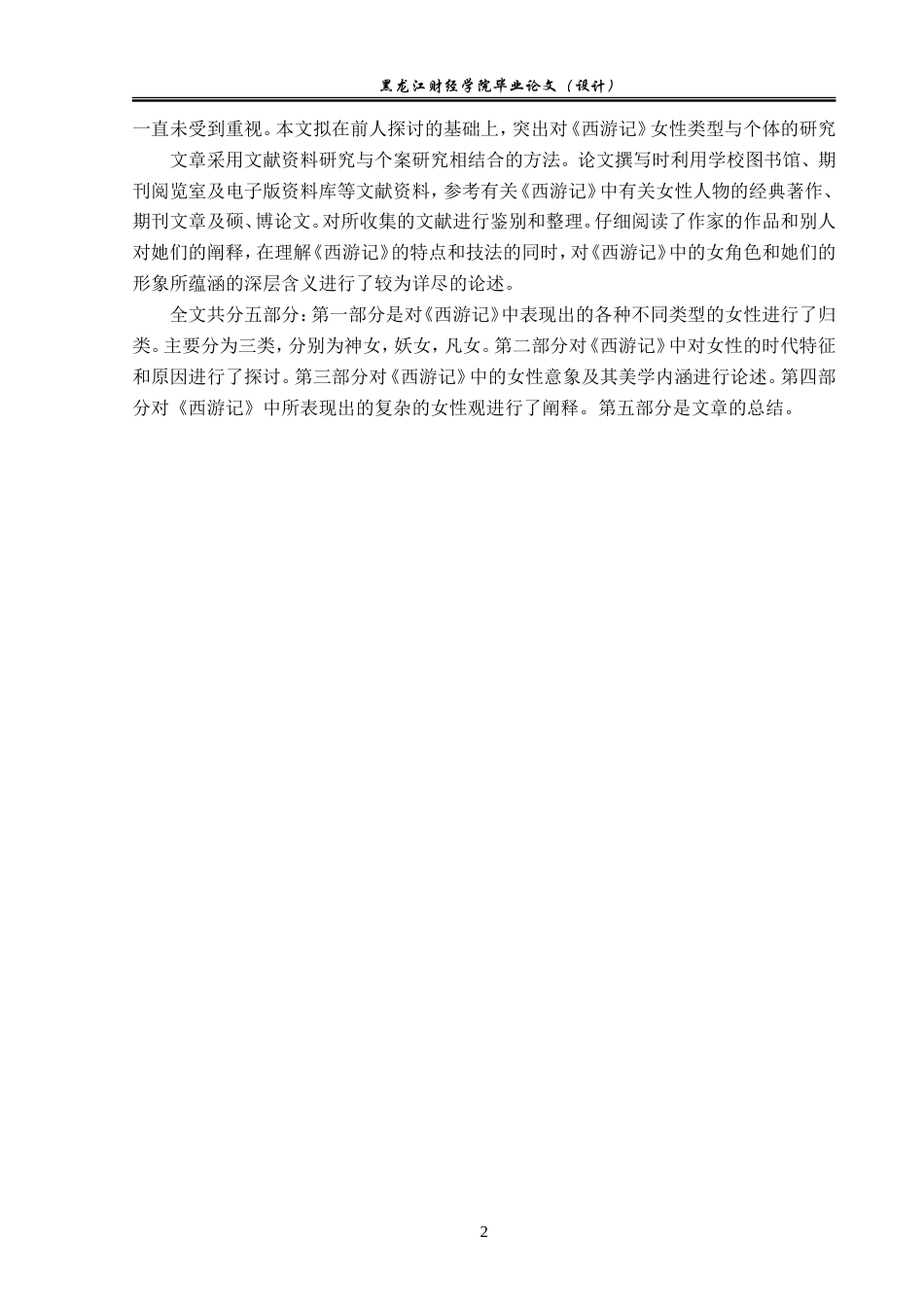 黑龙江财经学院毕业论文（设计）

一直未受到重视。本文拟在前人探讨的基础上，突出对《西游记》女性类型与个体的研究

文章采用文献资料研究与个案研究相结合的方法。论文撰写时利用学校图书馆、期刊阅览室及电子版资料库等文献资料，参考有关《西游记》中有关女性人物的经典著作、期刊文章及硕、博论文。对所收集的文献进行鉴别和整理。仔细阅读了作家的作品和别人对她们的阐释，在理解《西游记》的特点和技法的同时，对《西游记》中的女角色和她们的形象所蕴涵的深层含义进行了较为详尽的论述。

全文共分五部分：第一部分是对《西游记》中表现出的各种不同类型的女性进行了归类。主要分为三类，分别为神女，妖女，凡女。第二部分对《西游记》中对女性的时代特征和原因进行了探讨。第三部分对《西游记》中的女性意象及其美学内涵进行论述。第四部分对《西游记》中所表现出的复杂的女性观进行了阐释。第五部分是文章的总结。

2